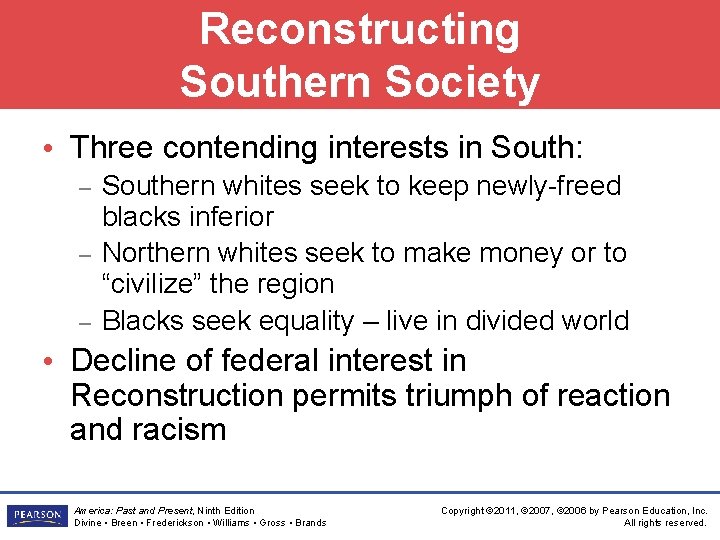 Reconstructing Southern Society

• Three contending interests in South:
 – Southern whites seek to keep newly-freed blacks inferior
 – Northern whites seek to make money or to “civilize” the region
 – Blacks seek equality – live in divided world
• Decline of federal interest in Reconstruction permits triumph of reaction and racism

PEARSON

America: Past and Present, Ninth Edition
Divine • Breen • Frederickson • Williams • Gross • Brands

Copyright ©2011, ©2007, ©2006 by Pearson Education, Inc.
All rights reserved.